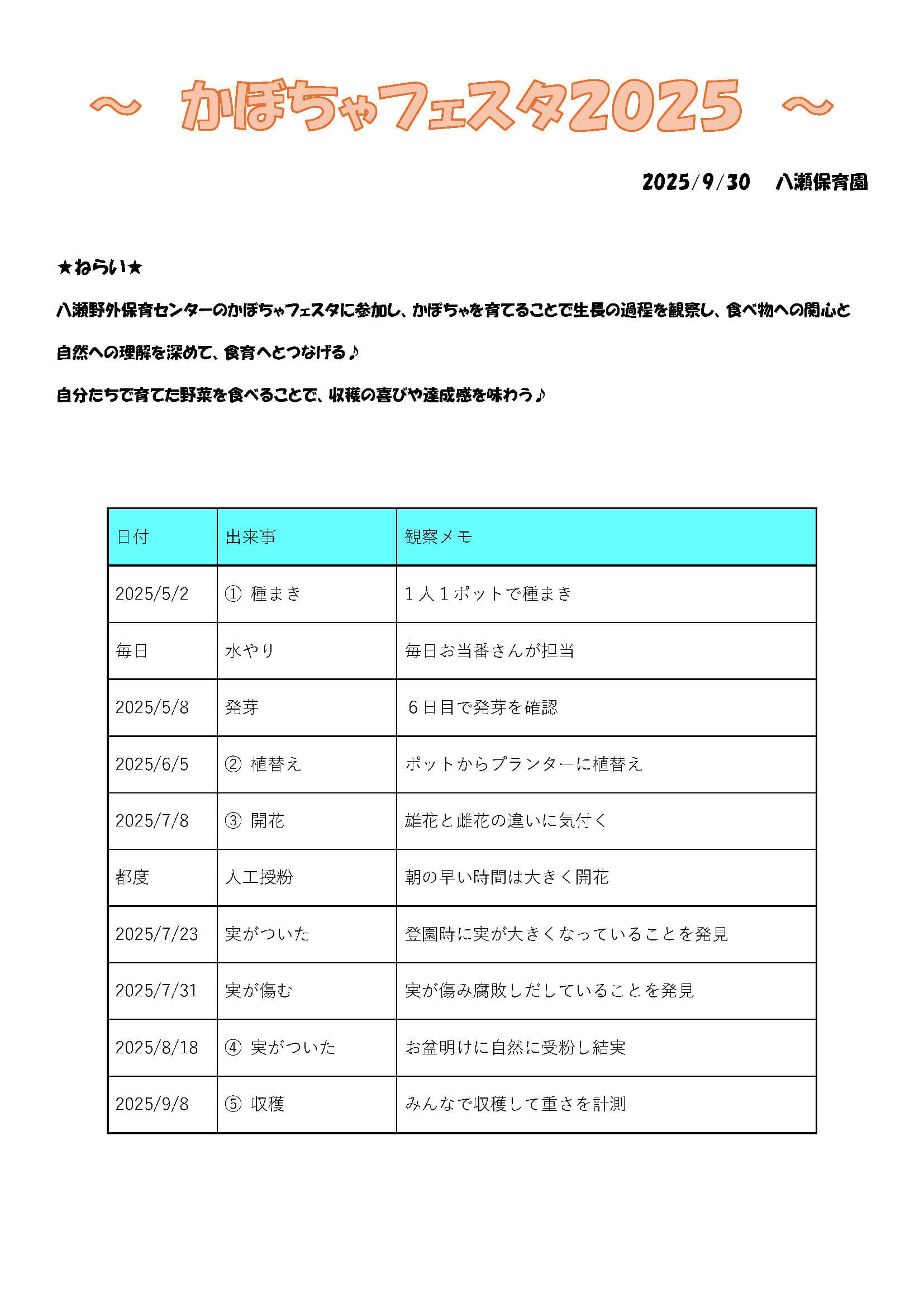 ～ かぼちゃフェスタ2025 ～

2025/9/30　八瀬保育園

★ねらい★

八瀬野外保育センターのかぼちゃフェスタに参加し、かぼちゃを育てることで生長の過程を観察し、食べ物への関心と自然への理解を深めて、食育へとつなげる♪

自分たちで育てた野菜を食べることで、収穫の喜びや達成感を味わう♪

| 日付 | 出来事 | 観察メモ |
|---|---|---|
| 2025/5/2 | ① 種まき | 1人1ポットで種まき |
| 毎日 | 水やり | 毎日お当番さんが担当 |
| 2025/5/8 | 発芽 | 6日目で発芽を確認 |
| 2025/6/5 | ② 植替え | ポットからプランターに植替え |
| 2025/7/8 | ③ 開花 | 雄花と雌花の違いに気付く |
| 都度 | 人工授粉 | 朝の早い時間は大きく開花 |
| 2025/7/23 | 実がついた | 登園時に実が大きくなっていることを発見 |
| 2025/7/31 | 実が傷む | 実が傷み腐敗しだしていることを発見 |
| 2025/8/18 | ④ 実がついた | お盆明けに自然に受粉し結実 |
| 2025/9/8 | ⑤ 収穫 | みんなで収穫して重さを計測 |